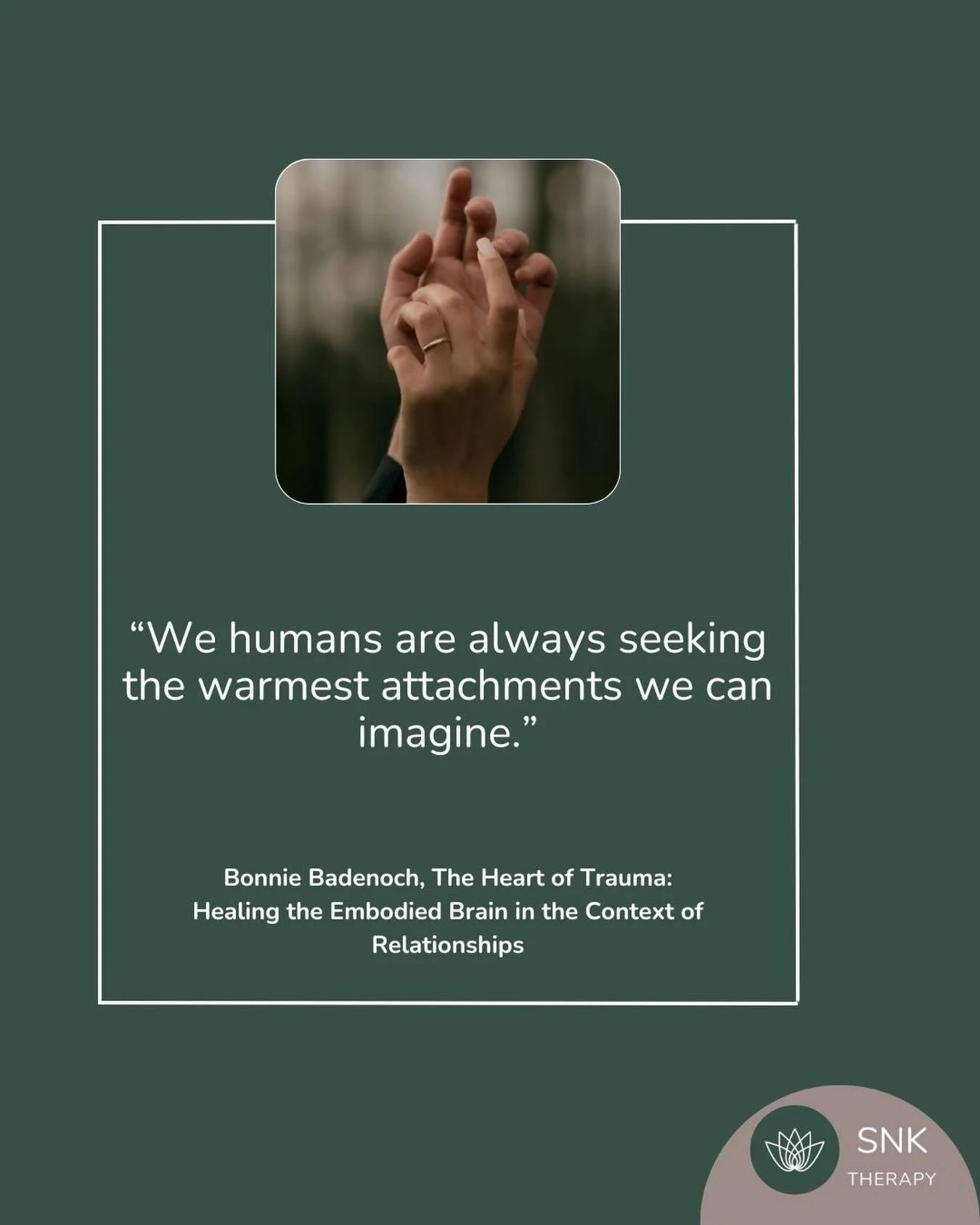 “We humans are always seeking the warmest attachments we can imagine.”

Bonnie Badenoch, The Heart of Trauma: Healing the Embodied Brain in the Context of Relationships

SNK
THERAPY